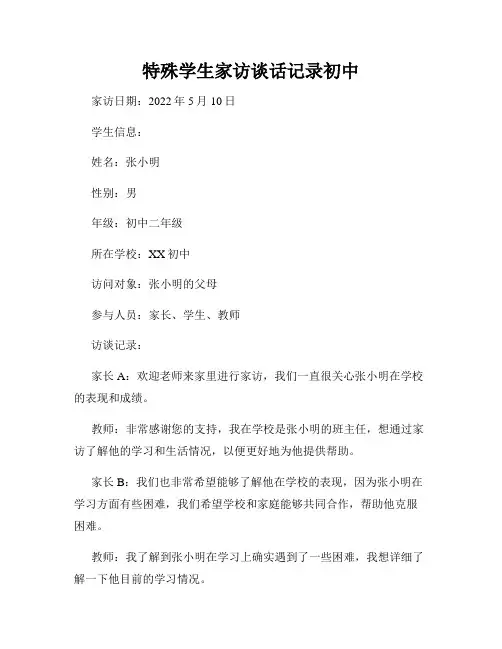 特殊学生家访谈话记录初中

家访日期：2022 年 5 月 10 日

学生信息：

姓名：张小明

性别：男

年级：初中二年级

所在学校：XX 初中

访问对象：张小明的父母

参与人员：家长、学生、教师

访谈记录：

家长 A：欢迎老师来家里进行家访，我们一直很关心张小明在学校的表现和成绩。

教师：非常感谢您的支持，我在学校是张小明的班主任，想通过家访了解他的学习和生活情况，以便更好地为他提供帮助。

家长 B：我们也非常希望能够了解他在学校的表现，因为张小明在学习方面有些困难，我们希望学校和家庭能够共同合作，帮助他克服困难。

教师：我了解到张小明在学习上确实遇到了一些困难，我想详细了解一下他目前的学习情况。